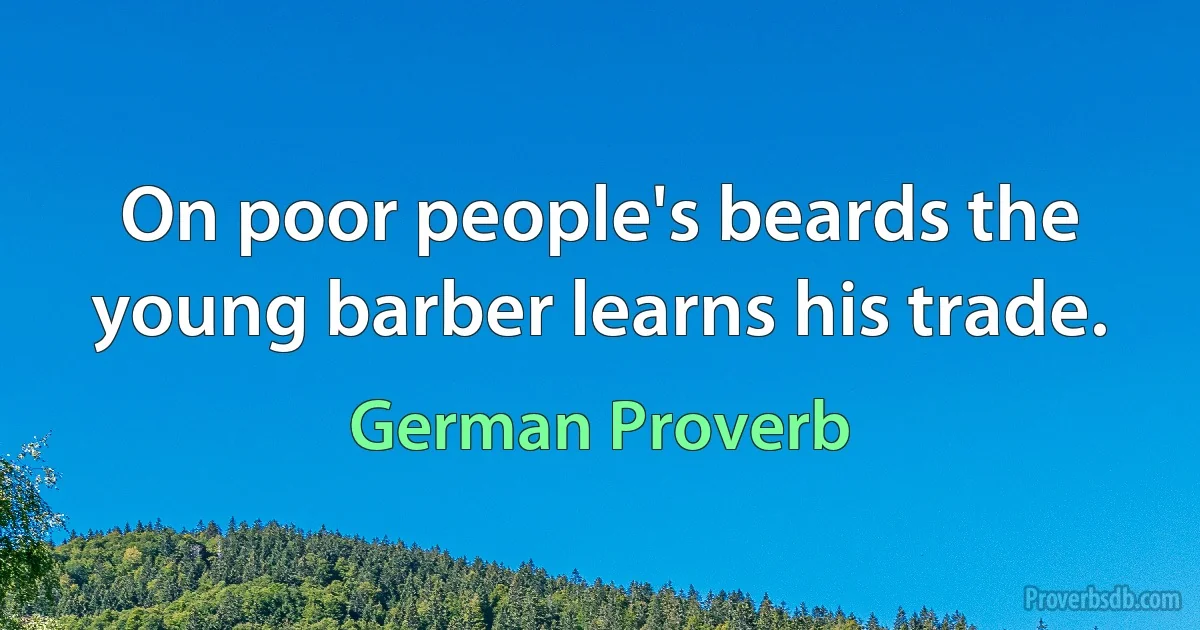 On poor people's beards the young barber learns his trade.

German Proverb

Proverbsdb.com